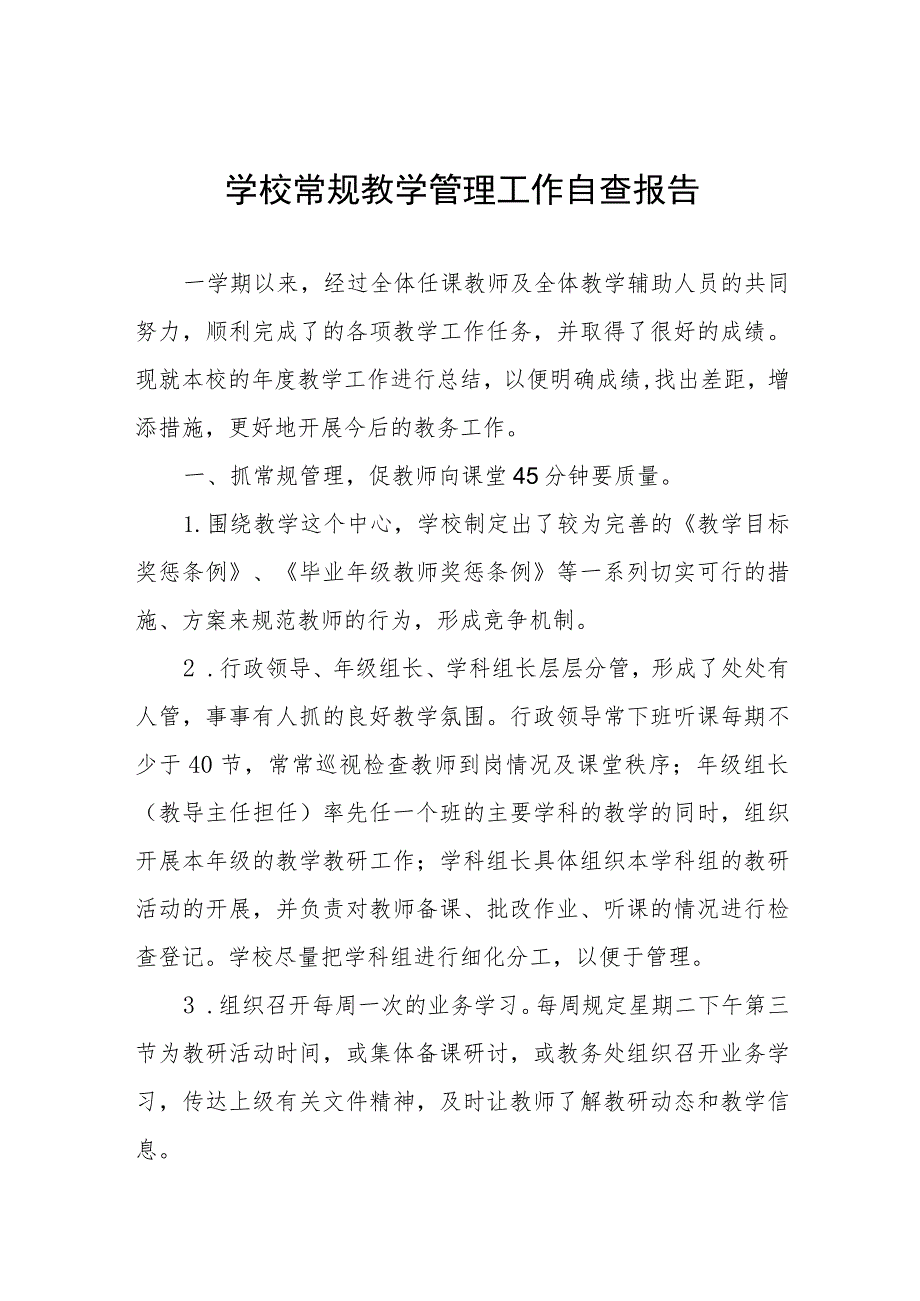 学校常规教学管理工作自查报告

一学期以来，经过全体任课教师及全体教学辅助人员的共同努力，顺利完成了的各项教学工作任务，并取得了很好的成绩。现就本校的年度教学工作进行总结，以便明确成绩,找出差距，增添措施，更好地开展今后的教务工作。

一、抓常规管理，促教师向课堂45分钟要质量。

1.围绕教学这个中心，学校制定出了较为完善的《教学目标奖惩条例》、《毕业年级教师奖惩条例》等一系列切实可行的措施、方案来规范教师的行为，形成竞争机制。

2．行政领导、年级组长、学科组长层层分管，形成了处处有人管，事事有人抓的良好教学氛围。行政领导常下班听课每期不少于40节，常常巡视检查教师到岗情况及课堂秩序；年级组长（教导主任担任）率先任一个班的主要学科的教学的同时，组织开展本年级的教学教研工作；学科组长具体组织本学科组的教研活动的开展，并负责对教师备课、批改作业、听课的情况进行检查登记。学校尽量把学科组进行细化分工，以便于管理。

3．组织召开每周一次的业务学习。每周规定星期二下午第三节为教研活动时间，或集体备课研讨，或教务处组织召开业务学习，传达上级有关文件精神，及时让教师了解教研动态和教学信息。